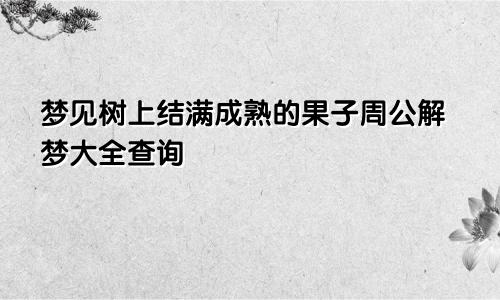 梦见树上结满成熟的果子周公解梦大全查询